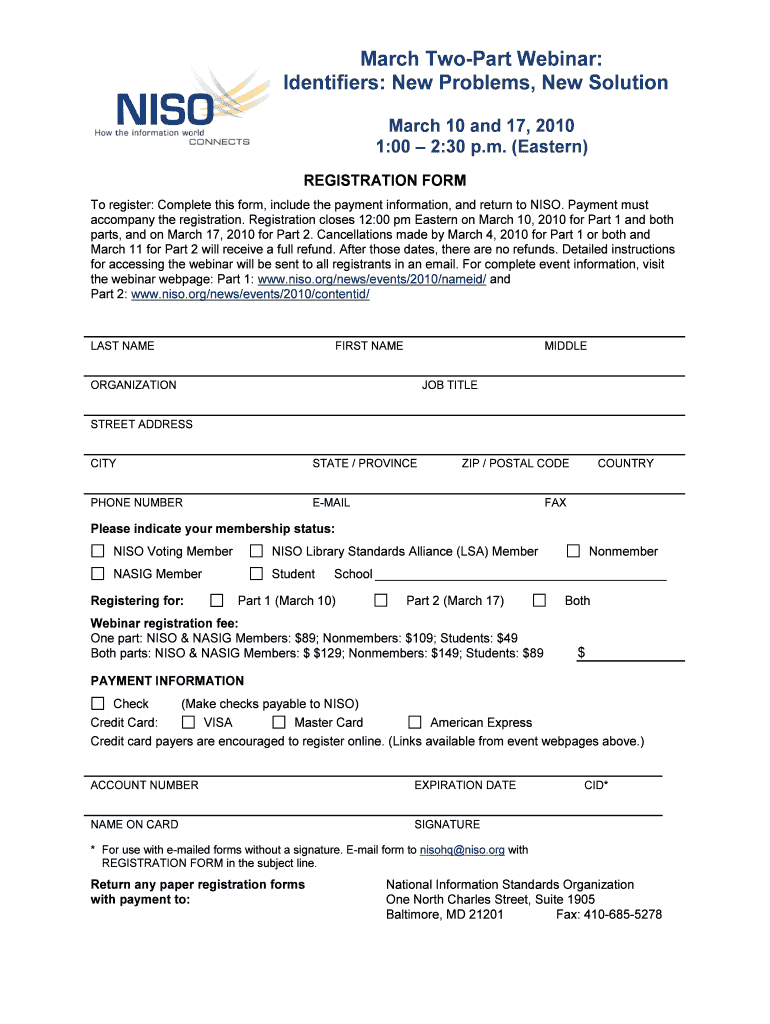 NISO
How the information world CONNECTS

March Two-Part Webinar:
Identifiers: New Problems, New Solution

March 10 and 17, 2010
1:00 – 2:30 p.m. (Eastern)

REGISTRATION FORM

To register: Complete this form, include the payment information, and return to NISO. Payment must accompany the registration. Registration closes 12:00 pm Eastern on March 10, 2010 for Part 1 and both parts, and on March 17, 2010 for Part 2. Cancellations made by March 4, 2010 for Part 1 or both and March 11 for Part 2 will receive a full refund. After those dates, there are no refunds. Detailed instructions for accessing the webinar will be sent to all registrants in an email. For complete event information, visit the webinar webpage: Part 1: www.niso.org/news/events/2010/nameid/ and
Part 2: www.niso.org/news/events/2010/contentid/

LAST NAME FIRST NAME MIDDLE

ORGANIZATION JOB TITLE

STREET ADDRESS

CITY STATE / PROVINCE ZIP / POSTAL CODE COUNTRY

PHONE NUMBER E-MAIL FAX

Please indicate your membership status:
☐ NISO Voting Member ☐ NISO Library Standards Alliance (LSA) Member ☐ Nonmember
☐ NASIG Member ☐ Student School

Registering for: ☐ Part 1 (March 10) ☐ Part 2 (March 17) ☐ Both

Webinar registration fee:
One part: NISO & NASIG Members: $89; Nonmembers: $109; Students: $49
Both parts: NISO & NASIG Members: $ $129; Nonmembers: $149; Students: $89 $

PAYMENT INFORMATION
☐ Check (Make checks payable to NISO)
Credit Card: ☐ VISA ☐ Master Card ☐ American Express
Credit card payers are encouraged to register online. (Links available from event webpages above.)

ACCOUNT NUMBER EXPIRATION DATE CID*

NAME ON CARD SIGNATURE

* For use with e-mailed forms without a signature. E-mail form to nisohq@niso.org with REGISTRATION FORM in the subject line.

Return any paper registration forms with payment to:

National Information Standards Organization
One North Charles Street, Suite 1905
Baltimore, MD 21201 Fax: 410-685-5278